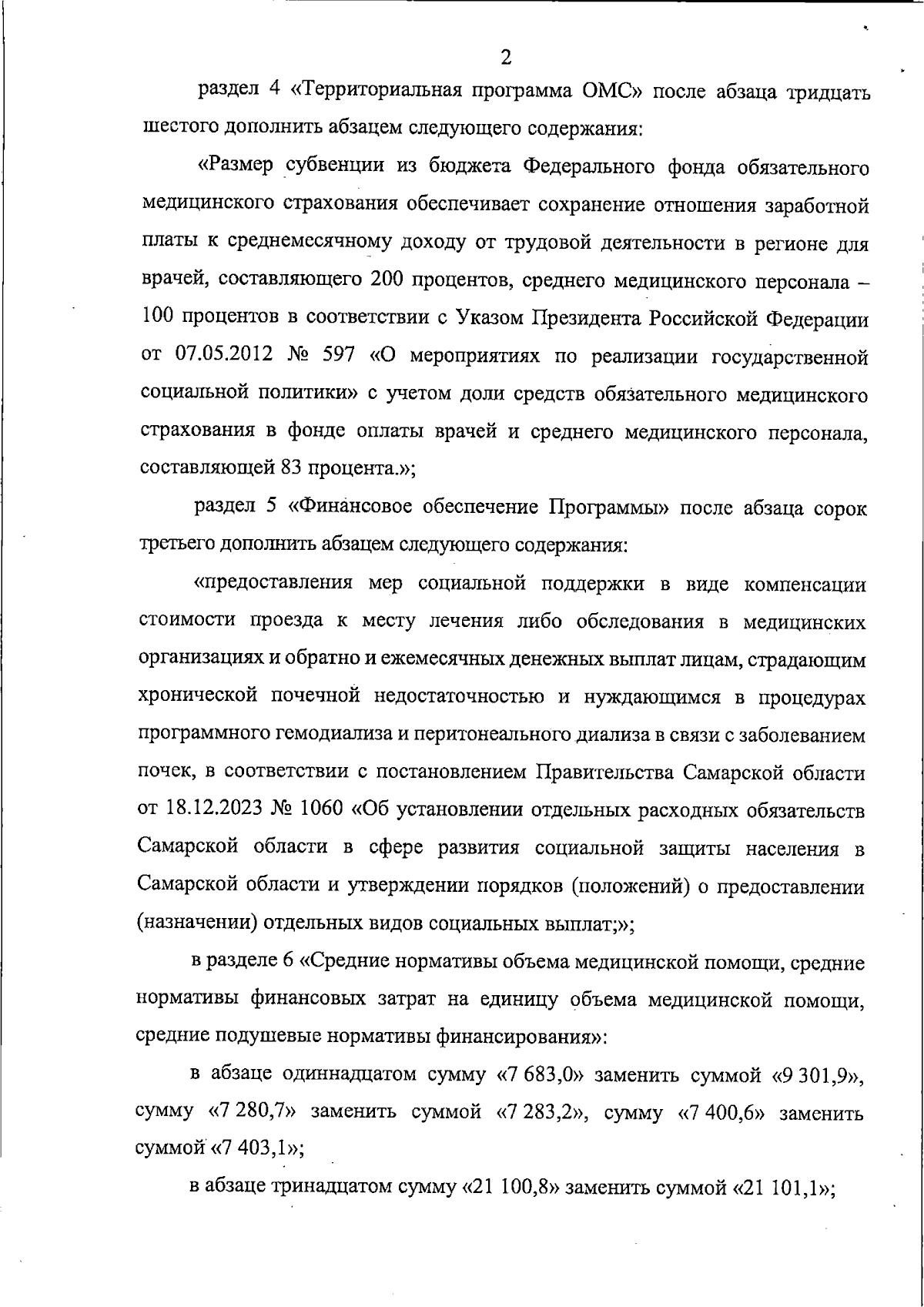 2

раздел 4 «Территориальная программа ОМС» после абзаца тридцать шестого дополнить абзацем следующего содержания:

«Размер субвенции из бюджета Федерального фонда обязательного медицинского страхования обеспечивает сохранение отношения заработной платы к среднемесячному доходу от трудовой деятельности в регионе для врачей, составляющего 200 процентов, среднего медицинского персонала – 100 процентов в соответствии с Указом Президента Российской Федерации от 07.05.2012 № 597 «О мероприятиях по реализации государственной социальной политики» с учетом доли средств обязательного медицинского страхования в фонде оплаты врачей и среднего медицинского персонала, составляющей 83 процента.»;

раздел 5 «Финансовое обеспечение Программы» после абзаца сорок третьего дополнить абзацем следующего содержания:

«предоставления мер социальной поддержки в виде компенсации стоимости проезда к месту лечения либо обследования в медицинских организациях и обратно и ежемесячных денежных выплат лицам, страдающим хронической почечной недостаточностью и нуждающимся в процедурах программного гемодиализа и перитонеального диализа в связи с заболеванием почек, в соответствии с постановлением Правительства Самарской области от 18.12.2023 № 1060 «Об установлении отдельных расходных обязательств Самарской области в сфере развития социальной защиты населения в Самарской области и утверждении порядков (положений) о предоставлении (назначении) отдельных видов социальных выплат;»;

в разделе 6 «Средние нормативы объема медицинской помощи, средние нормативы финансовых затрат на единицу объема медицинской помощи, средние подушевые нормативы финансирования»:

в абзаце одиннадцатом сумму «7 683,0» заменить суммой «9 301,9», сумму «7 280,7» заменить суммой «7 283,2», сумму «7 400,6» заменить суммой «7 403,1»;

в абзаце тринадцатом сумму «21 100,8» заменить суммой «21 101,1»;